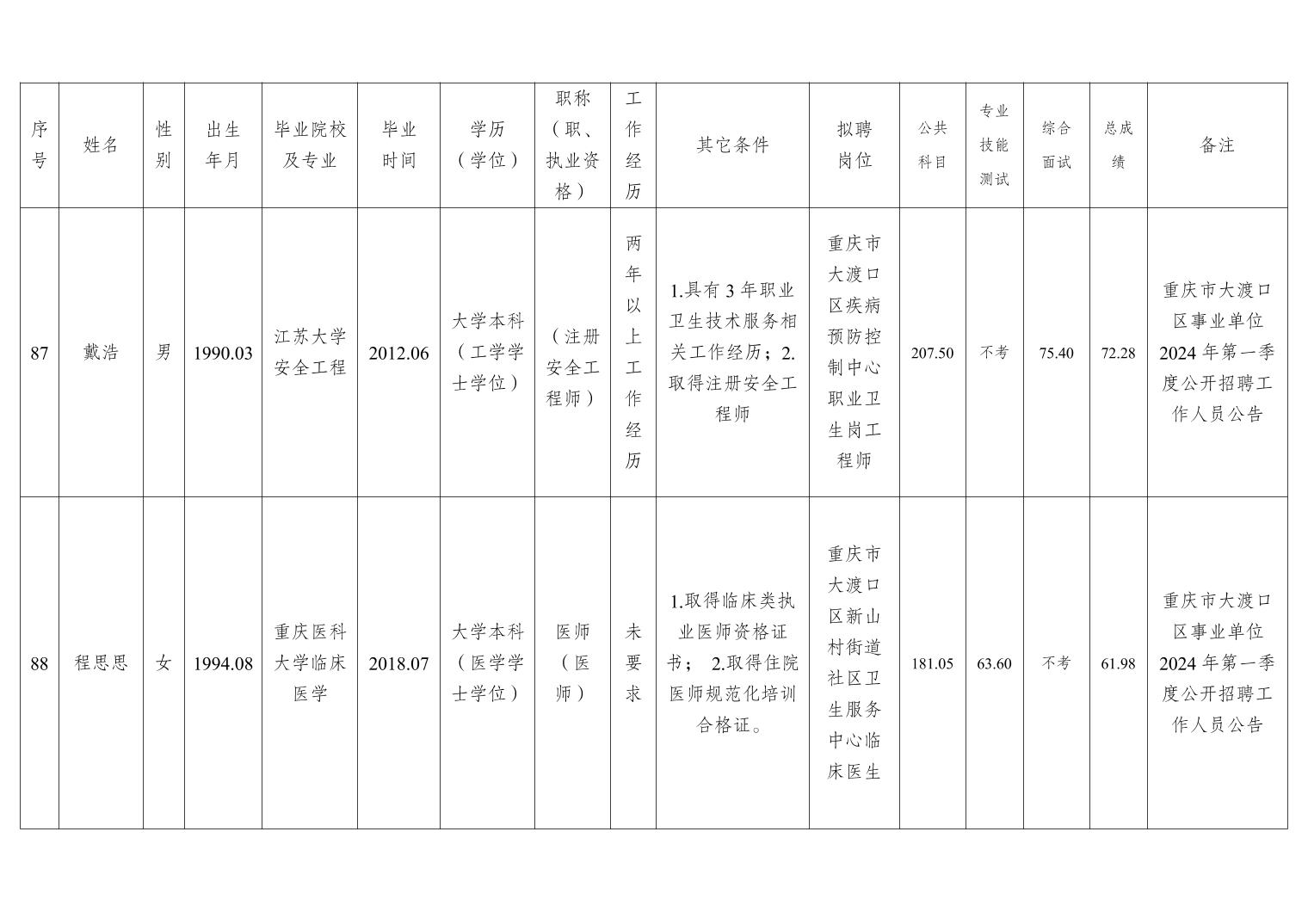 | 序号 | 姓名 | 性别 | 出生年月 | 毕业院校及专业 | 毕业时间 | 学历（学位） | 职称（职、执业资格） | 工作经历 | 其它条件 | 拟聘岗位 | 公共科目 | 专业技能测试 | 综合面试 | 总成绩 | 备注 |
|---|---|---|---|---|---|---|---|---|---|---|---|---|---|---|---|
| 87 | 戴浩 | 男 | 1990.03 | 江苏大学安全工程 | 2012.06 | 大学本科（工学学士学位） | （注册安全工程师） | 两年以上工作经历 | 1.具有 3 年职业卫生技术服务相关工作经历；2.取得注册安全工程师 | 重庆市大渡口区疾病预防控制中心职业卫生岗工程师 | 207.50 | 不考 | 75.40 | 72.28 | 重庆市大渡口区事业单位 2024 年第一季度公开招聘工作人员公告 |
| 88 | 程思思 | 女 | 1994.08 | 重庆医科大学临床医学 | 2018.07 | 大学本科（医学学士学位） | 医师（医师） | 未要求 | 1.取得临床类执业医师资格证书； 2.取得住院医师规范化培训合格证。 | 重庆市大渡口区新山村街道社区卫生服务中心临床医生 | 181.05 | 63.60 | 不考 | 61.98 | 重庆市大渡口区事业单位 2024 年第一季度公开招聘工作人员公告 |